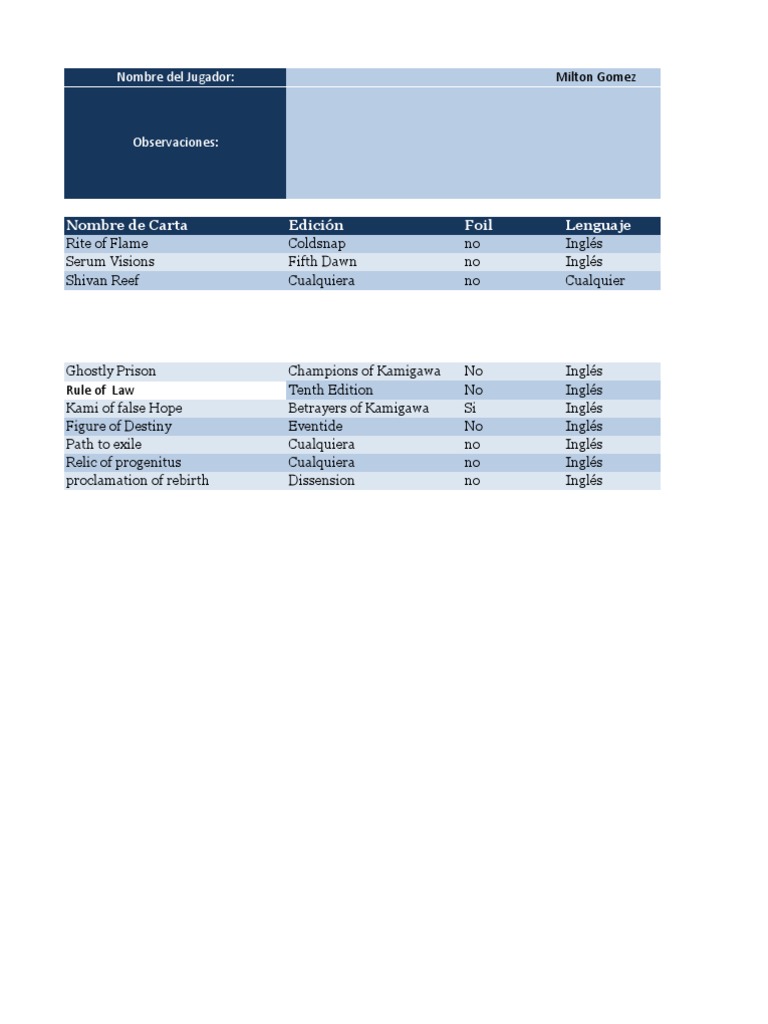 | Nombre del Jugador: | Milton Gomez |
|---|---|
| Observaciones: | |

| Nombre de Carta | Edición | Foil | Lenguaje |
|---|---|---|---|
| Rite of Flame | Coldsnap | no | Inglés |
| Serum Visions | Fifth Dawn | no | Inglés |
| Shivan Reef | Cualquiera | no | Cualquier |

| | | | |
|---|---|---|---|
| Ghostly Prison | Champions of Kamigawa | No | Inglés |
| Rule of Law | Tenth Edition | No | Inglés |
| Kami of false Hope | Betrayers of Kamigawa | Si | Inglés |
| Figure of Destiny | Eventide | No | Inglés |
| Path to exile | Cualquiera | no | Inglés |
| Relic of progenitus | Cualquiera | no | Inglés |
| proclamation of rebirth | Dissension | no | Inglés |